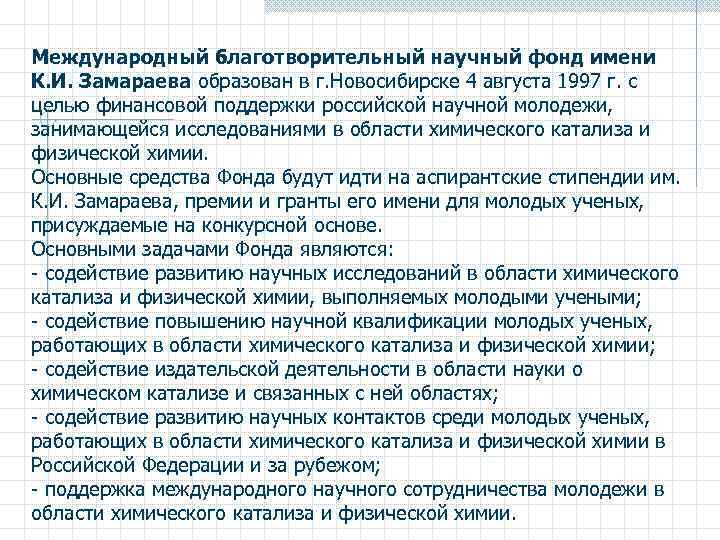 Международный благотворительный научный фонд имени К.И. Замараева образован в г.Новосибирске 4 августа 1997 г. с целью финансовой поддержки российской научной молодежи, занимающейся исследованиями в области химического катализа и физической химии.
Основные средства Фонда будут идти на аспирантские стипендии им. К.И. Замараева, премии и гранты его имени для молодых ученых, присуждаемые на конкурсной основе.
Основными задачами Фонда являются:
- содействие развитию научных исследований в области химического катализа и физической химии, выполняемых молодыми учеными;
- содействие повышению научной квалификации молодых ученых, работающих в области химического катализа и физической химии;
- содействие издательской деятельности в области науки о химическом катализе и связанных с ней областях;
- содействие развитию научных контактов среди молодых ученых, работающих в области химического катализа и физической химии в Российской Федерации и за рубежом;
- поддержка международного научного сотрудничества молодежи в области химического катализа и физической химии.